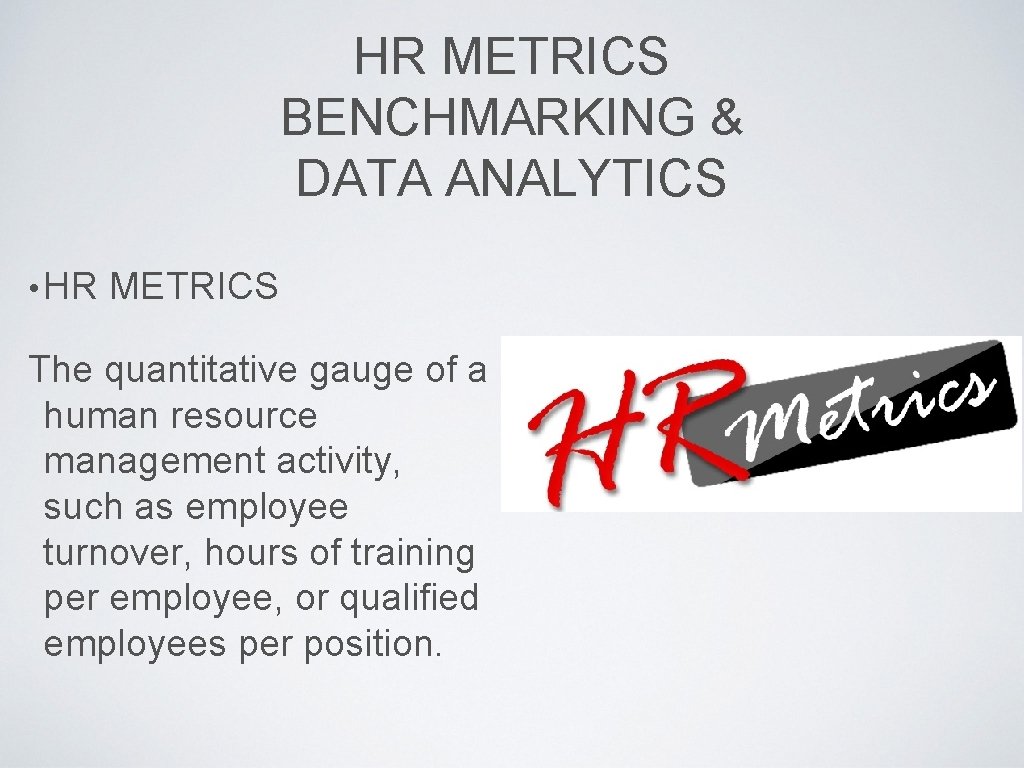 HR METRICS
BENCHMARKING &
DATA ANALYTICS

• HR METRICS

The quantitative gauge of a human resource management activity, such as employee turnover, hours of training per employee, or qualified employees per position.

HR Metrics